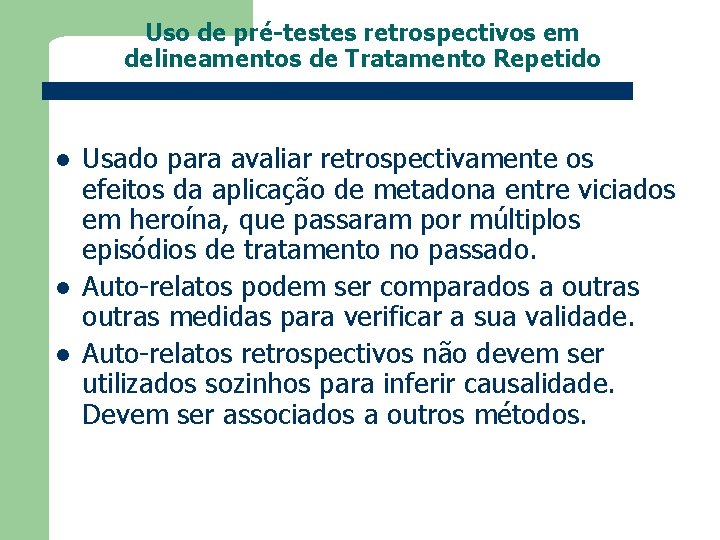 Uso de pré-testes retrospectivos em delineamentos de Tratamento Repetido

- Usado para avaliar retrospectivamente os efeitos da aplicação de metadona entre viciados em heroína, que passaram por múltiplos episódios de tratamento no passado.
- Auto-relatos podem ser comparados a outras outras medidas para verificar a sua validade.
- Auto-relatos retrospectivos não devem ser utilizados sozinhos para inferir causalidade. Devem ser associados a outros métodos.